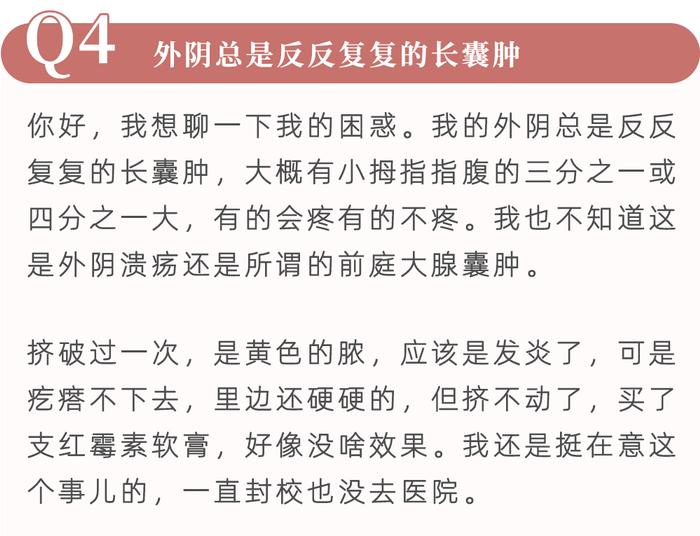 Q4 外阴总是反反复复的长囊肿

你好，我想聊一下我的困惑。我的外阴总是反反复复的长囊肿，大概有小拇指指腹的三分之一或四分之一大，有的会疼有的不疼。我也不知道这是外阴溃疡还是所谓的前庭大腺囊肿。

挤破过一次，是黄色的脓，应该是发炎了，可是疙瘩不下去，里边还硬硬的，但挤不动了，买了支红霉素软膏，好像没啥效果。我还是挺在意这个事儿的，一直封校也没去医院。